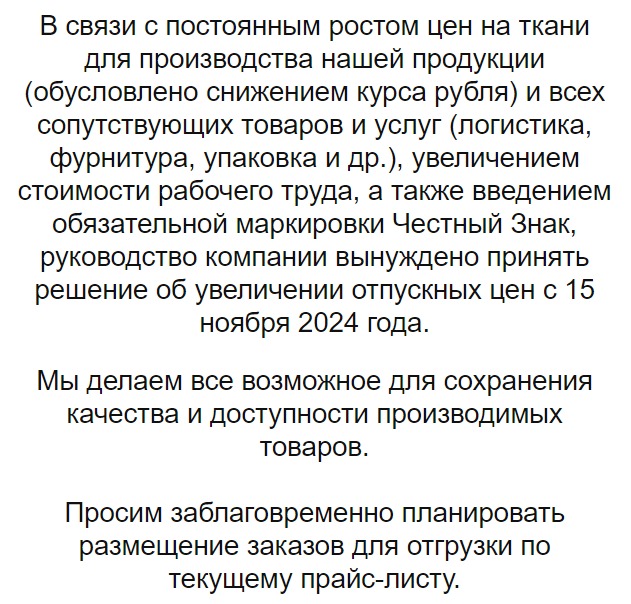 В связи с постоянным ростом цен на ткани для производства нашей продукции (обусловлено снижением курса рубля) и всех сопутствующих товаров и услуг (логистика, фурнитура, упаковка и др.), увеличением стоимости рабочего труда, а также введением обязательной маркировки Честный Знак, руководство компании вынуждено принять решение об увеличении отпускных цен с 15 ноября 2024 года.

Мы делаем все возможное для сохранения качества и доступности производимых товаров.

Просим заблаговременно планировать размещение заказов для отгрузки по текущему прайс-листу.